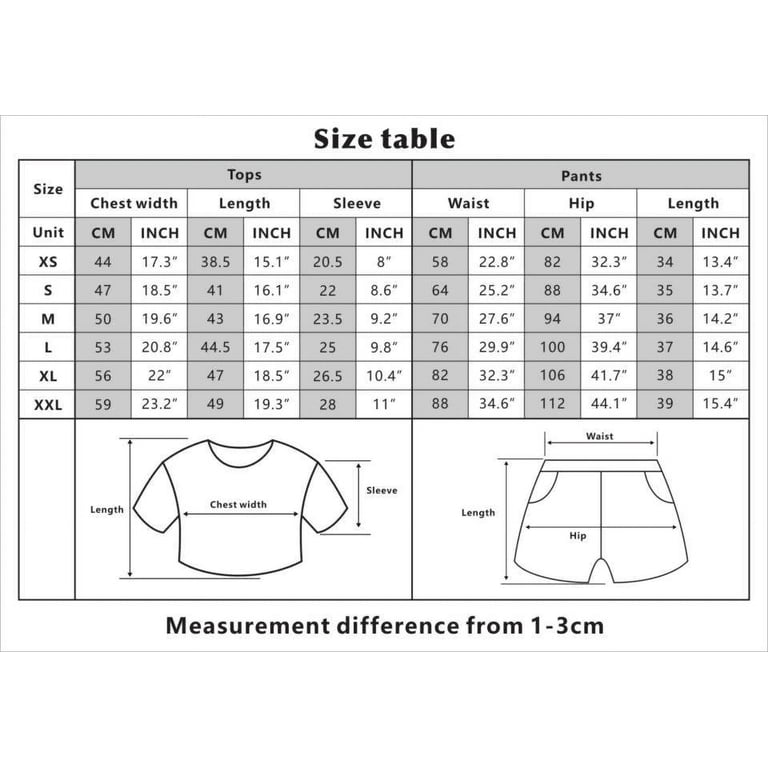 Size table

| Size | Tops | | | | | | Pants | | | | | |
|---|---|---|---|---|---|---|---|---|---|---|---|---|
| | Chest width | | Length | | Sleeve | | Waist | | Hip | | Length | |
| Unit | CM | INCH | CM | INCH | CM | INCH | CM | INCH | CM | INCH | CM | INCH |
| XS | 44 | 17.3″ | 38.5 | 15.1″ | 20.5 | 8″ | 58 | 22.8″ | 82 | 32.3″ | 34 | 13.4″ |
| S | 47 | 18.5″ | 41 | 16.1″ | 22 | 8.6″ | 64 | 25.2″ | 88 | 34.6″ | 35 | 13.7″ |
| M | 50 | 19.6″ | 43 | 16.9″ | 23.5 | 9.2″ | 70 | 27.6″ | 94 | 37″ | 36 | 14.2″ |
| L | 53 | 20.8″ | 44.5 | 17.5″ | 25 | 9.8″ | 76 | 29.9″ | 100 | 39.4″ | 37 | 14.6″ |
| XL | 56 | 22″ | 47 | 18.5″ | 26.5 | 10.4″ | 82 | 32.3″ | 106 | 41.7″ | 38 | 15″ |
| XXL | 59 | 23.2″ | 49 | 19.3″ | 28 | 11″ | 88 | 34.6″ | 112 | 44.1″ | 39 | 15.4″ |

Length
Chest width
Sleeve

Waist
Length
Hip

Measurement difference from 1-3cm